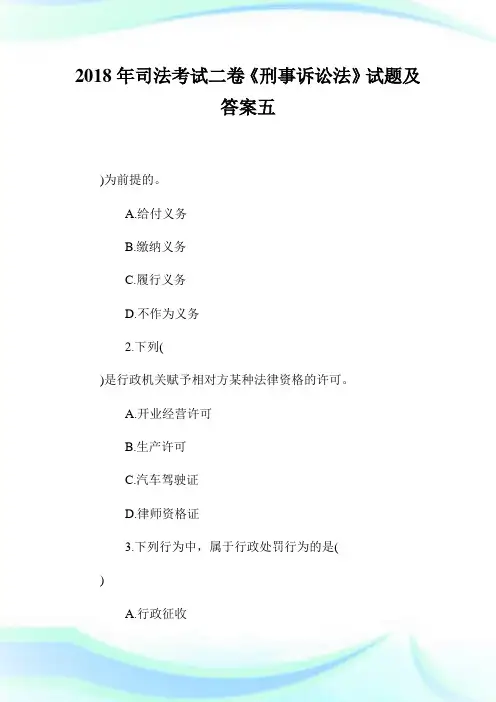 2018 年司法考试二卷《刑事诉讼法》试题及答案五

)为前提的。

A.给付义务

B.缴纳义务

C.履行义务

D.不作为义务

2.下列(

)是行政机关赋予相对方某种法律资格的许可。

A.开业经营许可

B.生产许可

C.汽车驾驶证

D.律师资格证

3.下列行为中，属于行政处罚行为的是(

)

A.行政征收